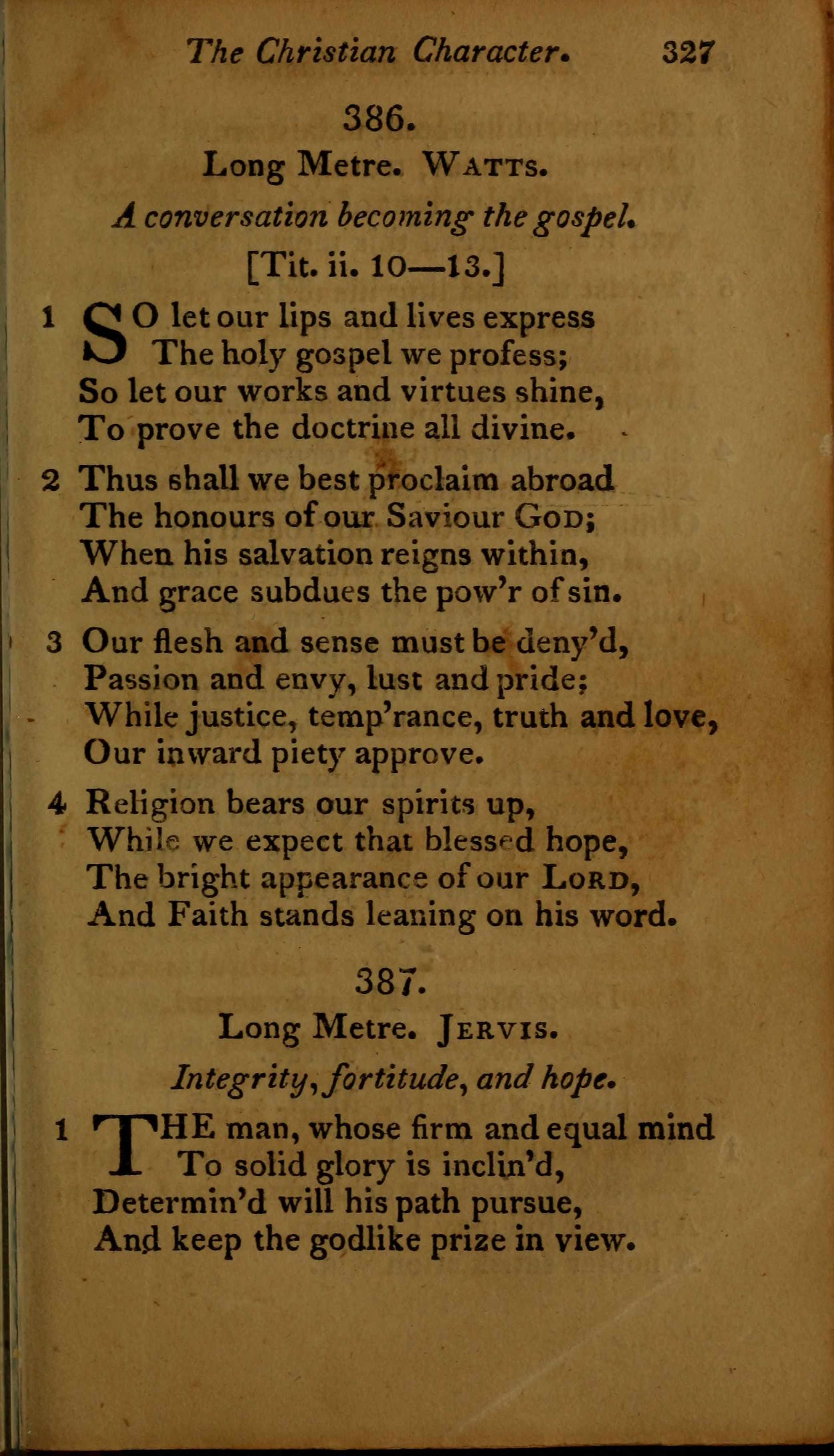 The Christian Character. 327

386.

Long Metre. Watts.

A conversation becoming the gospel.

[Tit. ii. 10—13.]

1 SO let our lips and lives express
The holy gospel we profess;
So let our works and virtues shine,
To prove the doctrine all divine.

2 Thus shall we best proclaim abroad
The honours of our Saviour God;
When his salvation reigns within,
And grace subdues the pow'r of sin.

3 Our flesh and sense must be deny'd,
Passion and envy, lust and pride;
While justice, temp'rance, truth and love,
Our inward piety approve.

4 Religion bears our spirits up,
While we expect that blessed hope,
The bright appearance of our Lord,
And Faith stands leaning on his word.

387.

Long Metre. Jervis.

Integrity, fortitude, and hope.

1 THE man, whose firm and equal mind
To solid glory is inclin'd,
Determin'd will his path pursue,
And keep the godlike prize in view.